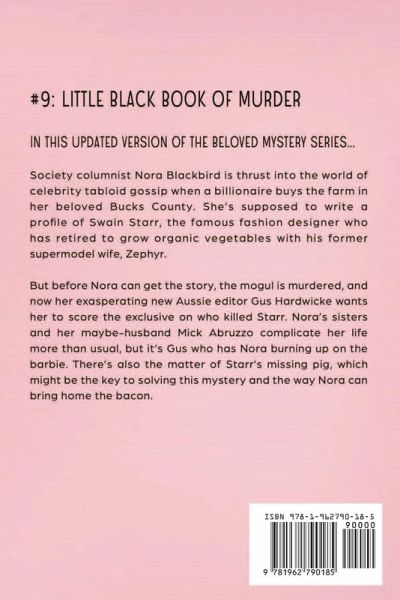 #9: LITTLE BLACK BOOK OF MURDER

IN THIS UPDATED VERSION OF THE BELOVED MYSTERY SERIES...

Society columnist Nora Blackbird is thrust into the world of celebrity tabloid gossip when a billionaire buys the farm in her beloved Bucks County. She's supposed to write a profile of Swain Starr, the famous fashion designer who has retired to grow organic vegetables with his former supermodel wife, Zephyr.

But before Nora can get the story, the mogul is murdered, and now her exasperating new Aussie editor Gus Hardwicke wants her to score the exclusive on who killed Starr. Nora's sisters and her maybe-husband Mick Abruzzo complicate her life more than usual, but it's Gus who has Nora burning up on the barbie. There's also the matter of Starr's missing pig, which might be the key to solving this mystery and the way Nora can bring home the bacon.

ISBN 978-1-962790-18-5
90000
9 781962 790185